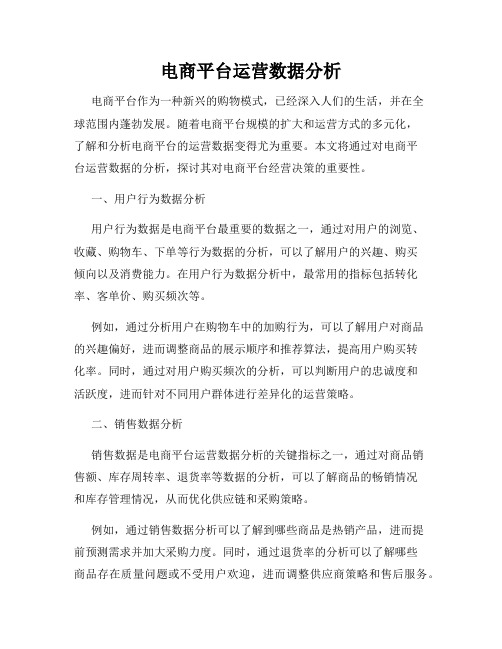 电商平台运营数据分析

电商平台作为一种新兴的购物模式，已经深入人们的生活，并在全球范围内蓬勃发展。随着电商平台规模的扩大和运营方式的多元化，了解和分析电商平台的运营数据变得尤为重要。本文将通过对电商平台运营数据的分析，探讨其对电商平台经营决策的重要性。

一、用户行为数据分析

用户行为数据是电商平台最重要的数据之一，通过对用户的浏览、收藏、购物车、下单等行为数据的分析，可以了解用户的兴趣、购买倾向以及消费能力。在用户行为数据分析中，最常用的指标包括转化率、客单价、购买频次等。

例如，通过分析用户在购物车中的加购行为，可以了解用户对商品的兴趣偏好，进而调整商品的展示顺序和推荐算法，提高用户购买转化率。同时，通过对用户购买频次的分析，可以判断用户的忠诚度和活跃度，进而针对不同用户群体进行差异化的运营策略。

二、销售数据分析

销售数据是电商平台运营数据分析的关键指标之一，通过对商品销售额、库存周转率、退货率等数据的分析，可以了解商品的畅销情况和库存管理情况，从而优化供应链和采购策略。

例如，通过销售数据分析可以了解到哪些商品是热销产品，进而提前预测需求并加大采购力度。同时，通过退货率的分析可以了解哪些商品存在质量问题或不受用户欢迎，进而调整供应商策略和售后服务。